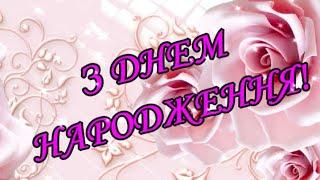 З ДНЕМ НАРОДЖЕННЯ!